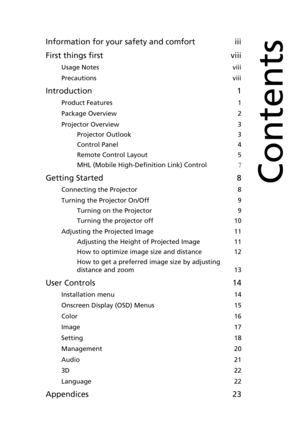 Contents

Information for your safety and comfort iii

First things first viii

Usage Notes viii

Precautions viii

Introduction 1

Product Features 1

Package Overview 2

Projector Overview 3

Projector Outlook 3

Control Panel 4

Remote Control Layout 5

MHL (Mobile High-Definition Link) Control 7

Getting Started 8

Connecting the Projector 8

Turning the Projector On/Off 9

Turning on the Projector 9

Turning the projector off 10

Adjusting the Projected Image 11

Adjusting the Height of Projected Image 11

How to optimize image size and distance 12

How to get a preferred image size by adjusting distance and zoom 13

User Controls 14

Installation menu 14

Onscreen Display (OSD) Menus 15

Color 16

Image 17

Setting 18

Management 20

Audio 21

3D 22

Language 22

Appendices 23